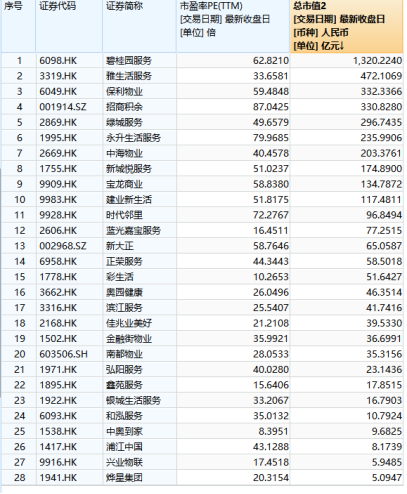 | 序号 | 证券代码 | 证券简称 | 市盈率PE(TTM) [交易日期] 最新收盘日 [单位] 倍 | 总市值2 [交易日期] 最新收盘日 [币种] 人民币 [单位] 亿元↓ |
|---|---|---|---|---|
| 1 | 6098.HK | 碧桂园服务 | 62.8210 | 1,320.2240 |
| 2 | 3319.HK | 雅生活服务 | 33.6581 | 472.1069 |
| 3 | 6049.HK | 保利物业 | 59.4848 | 332.3366 |
| 4 | 001914.SZ | 招商积余 | 87.0425 | 330.8280 |
| 5 | 2869.HK | 绿城服务 | 49.6579 | 296.7435 |
| 6 | 1995.HK | 永升生活服务 | 79.9685 | 235.9906 |
| 7 | 2669.HK | 中海物业 | 40.4578 | 203.3761 |
| 8 | 1755.HK | 新城悦服务 | 51.0237 | 174.8900 |
| 9 | 9909.HK | 宝龙商业 | 58.8380 | 134.7872 |
| 10 | 9983.HK | 建业新生活 | 51.8175 | 117.4811 |
| 11 | 9928.HK | 时代邻里 | 72.2767 | 96.8494 |
| 12 | 2606.HK | 蓝光嘉宝服务 | 16.4511 | 77.2515 |
| 13 | 002968.SZ | 新大正 | 58.7646 | 65.0587 |
| 14 | 6958.HK | 正荣服务 | 44.3443 | 58.5018 |
| 15 | 1778.HK | 彩生活 | 10.2653 | 51.6427 |
| 16 | 3662.HK | 奥园健康 | 26.0496 | 46.3514 |
| 17 | 3316.HK | 滨江服务 | 25.5407 | 41.7416 |
| 18 | 2168.HK | 佳兆业美好 | 21.2108 | 39.5330 |
| 19 | 1502.HK | 金融街物业 | 35.9921 | 36.6991 |
| 20 | 603506.SH | 南都物业 | 28.0533 | 35.3156 |
| 21 | 1971.HK | 弘阳服务 | 40.0280 | 23.1436 |
| 22 | 1895.HK | 鑫苑服务 | 15.6406 | 17.8515 |
| 23 | 1922.HK | 银城生活服务 | 33.2067 | 16.7903 |
| 24 | 6093.HK | 和泓服务 | 35.0132 | 10.7924 |
| 25 | 1538.HK | 中奥到家 | 8.3951 | 9.6825 |
| 26 | 1417.HK | 浦江中国 | 43.1288 | 8.1739 |
| 27 | 9916.HK | 兴业物联 | 17.4518 | 5.9485 |
| 28 | 1941.HK | 烨星集团 | 20.3154 | 5.0947 |